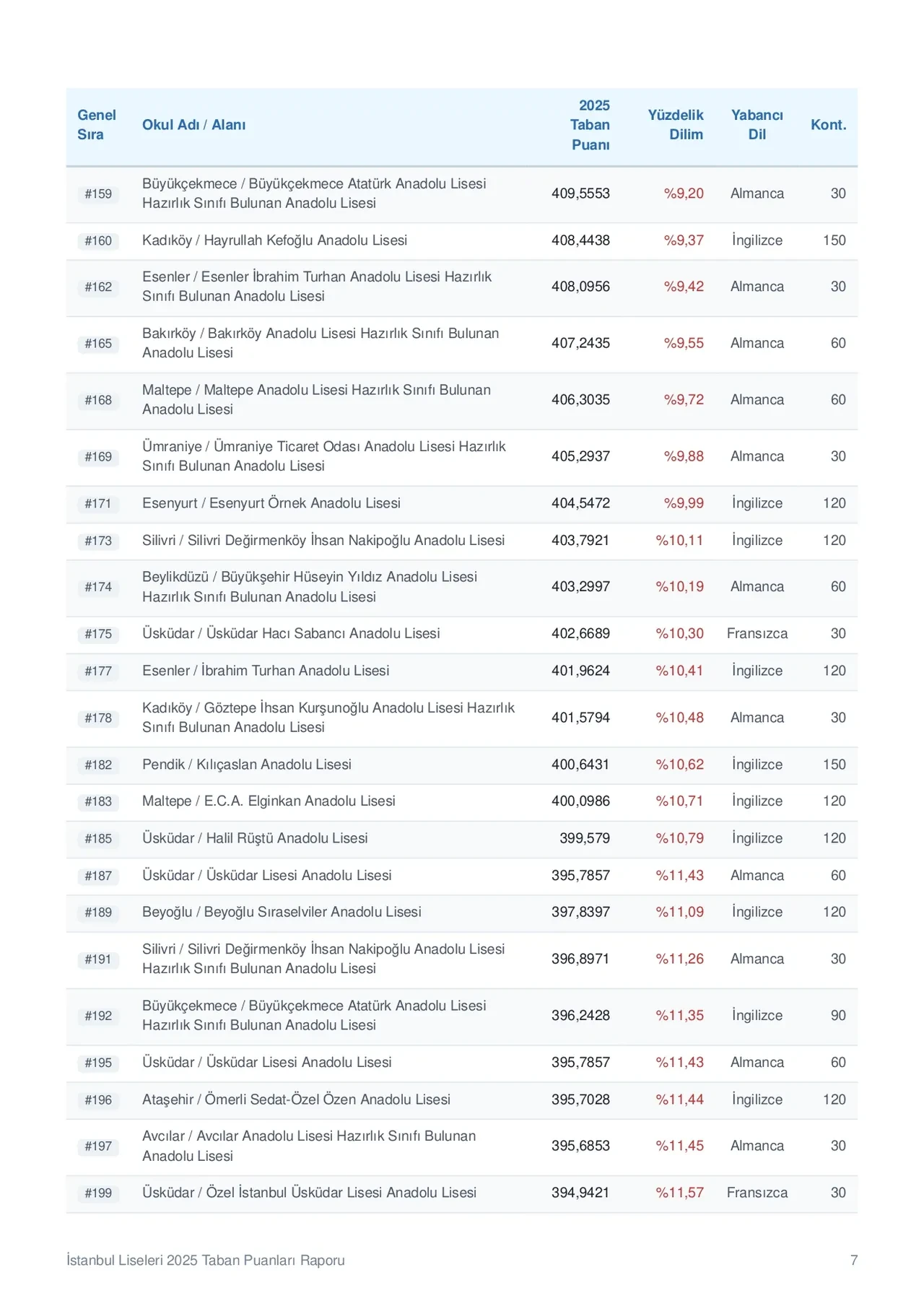 | Genel Sıra | Okul Adı / Alanı | 2025 Taban Puanı | Yüzdelik Dilim | Yabancı Dil | Kont. |
|---|---|---|---|---|---|
| #159 | Büyükçekmece / Büyükçekmece Atatürk Anadolu Lisesi Hazırlık Sınıfı Bulunan Anadolu Lisesi | 409,5553 | %9,20 | Almanca | 30 |
| #160 | Kadıköy / Hayrullah Kefoğlu Anadolu Lisesi | 408,4438 | %9,37 | İngilizce | 150 |
| #162 | Esenler / Esenler İbrahim Turhan Anadolu Lisesi Hazırlık Sınıfı Bulunan Anadolu Lisesi | 408,0956 | %9,42 | Almanca | 30 |
| #165 | Bakırköy / Bakırköy Anadolu Lisesi Hazırlık Sınıfı Bulunan Anadolu Lisesi | 407,2435 | %9,55 | Almanca | 60 |
| #168 | Maltepe / Maltepe Anadolu Lisesi Hazırlık Sınıfı Bulunan Anadolu Lisesi | 406,3035 | %9,72 | Almanca | 60 |
| #169 | Ümraniye / Ümraniye Ticaret Odası Anadolu Lisesi Hazırlık Sınıfı Bulunan Anadolu Lisesi | 405,2937 | %9,88 | Almanca | 30 |
| #171 | Esenyurt / Esenyurt Örnek Anadolu Lisesi | 404,5472 | %9,99 | İngilizce | 120 |
| #173 | Silivri / Silivri Değirmenköy İhsan Nakipoğlu Anadolu Lisesi | 403,7921 | %10,11 | İngilizce | 120 |
| #174 | Beylikdüzü / Büyükşehir Hüseyin Yıldız Anadolu Lisesi Hazırlık Sınıfı Bulunan Anadolu Lisesi | 403,2997 | %10,19 | Almanca | 60 |
| #175 | Üsküdar / Üsküdar Hacı Sabancı Anadolu Lisesi | 402,6689 | %10,30 | Fransızca | 30 |
| #177 | Esenler / İbrahim Turhan Anadolu Lisesi | 401,9624 | %10,41 | İngilizce | 120 |
| #178 | Kadıköy / Göztepe İhsan Kurşunoğlu Anadolu Lisesi Hazırlık Sınıfı Bulunan Anadolu Lisesi | 401,5794 | %10,48 | Almanca | 30 |
| #182 | Pendik / Kılıçaslan Anadolu Lisesi | 400,6431 | %10,62 | İngilizce | 150 |
| #183 | Maltepe / E.C.A. Elginkan Anadolu Lisesi | 400,0986 | %10,71 | İngilizce | 120 |
| #185 | Üsküdar / Halil Rüştü Anadolu Lisesi | 399,579 | %10,79 | İngilizce | 120 |
| #187 | Üsküdar / Üsküdar Lisesi Anadolu Lisesi | 395,7857 | %11,43 | Almanca | 60 |
| #189 | Beyoğlu / Beyoğlu Sıraselviler Anadolu Lisesi | 397,8397 | %11,09 | İngilizce | 120 |
| #191 | Silivri / Silivri Değirmenköy İhsan Nakipoğlu Anadolu Lisesi Hazırlık Sınıfı Bulunan Anadolu Lisesi | 396,8971 | %11,26 | Almanca | 30 |
| #192 | Büyükçekmece / Büyükçekmece Atatürk Anadolu Lisesi Hazırlık Sınıfı Bulunan Anadolu Lisesi | 396,2428 | %11,35 | İngilizce | 90 |
| #195 | Üsküdar / Üsküdar Lisesi Anadolu Lisesi | 395,7857 | %11,43 | Almanca | 60 |
| #196 | Ataşehir / Ömerli Sedat-Özel Özen Anadolu Lisesi | 395,7028 | %11,44 | İngilizce | 120 |
| #197 | Avcılar / Avcılar Anadolu Lisesi Hazırlık Sınıfı Bulunan Anadolu Lisesi | 395,6853 | %11,45 | Almanca | 30 |
| #199 | Üsküdar / Özel İstanbul Üsküdar Lisesi Anadolu Lisesi | 394,9421 | %11,57 | Fransızca | 30 |

İstanbul Liseleri 2025 Taban Puanları Raporu

7